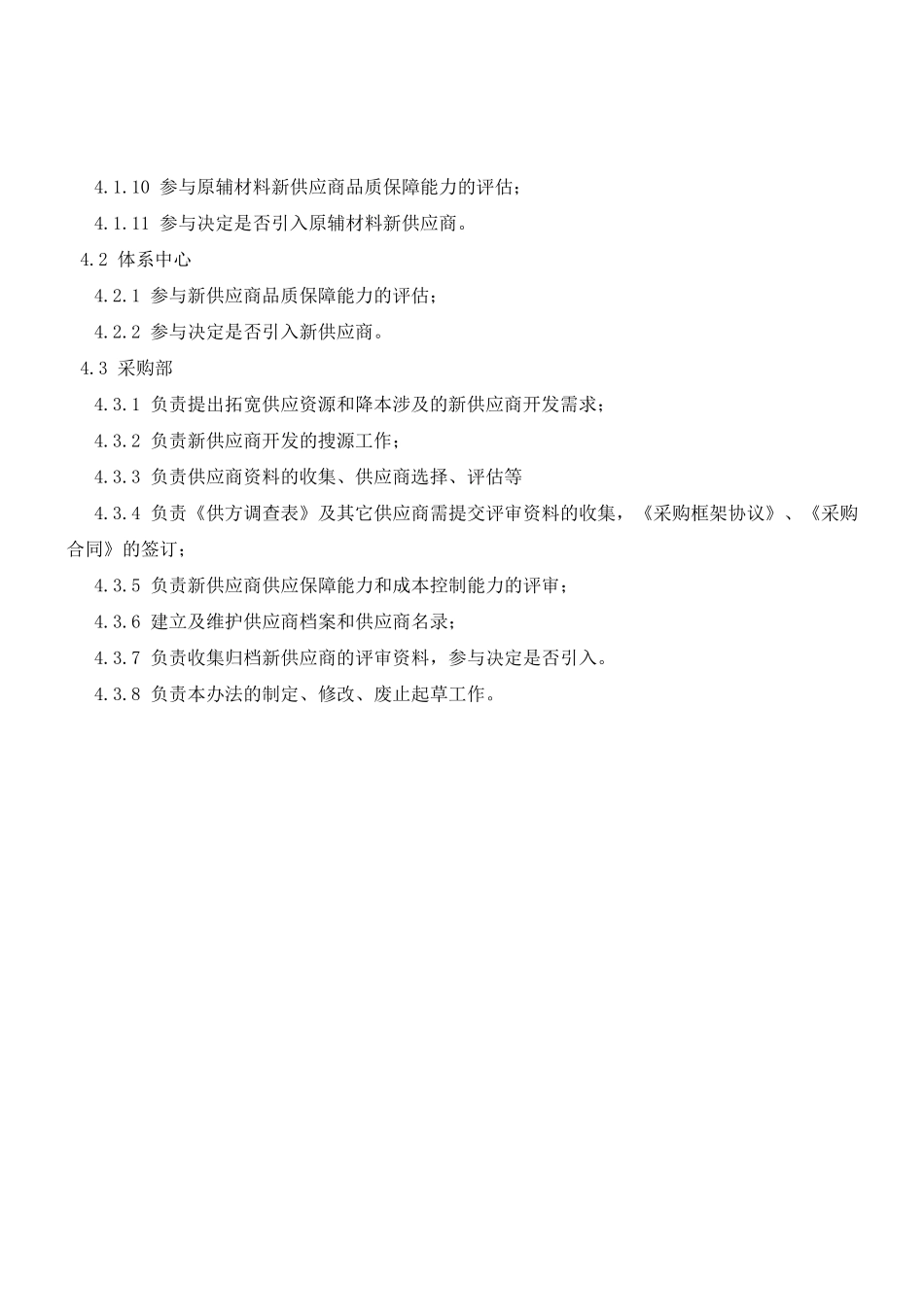 4.1.10 参与原辅材料新供应商品质保障能力的评估；

4.1.11 参与决定是否引入原辅材料新供应商。

4.2 体系中心

4.2.1 参与新供应商品质保障能力的评估；

4.2.2 参与决定是否引入新供应商。

4.3 采购部

4.3.1 负责提出拓宽供应资源和降本涉及的新供应商开发需求；

4.3.2 负责新供应商开发的搜源工作；

4.3.3 负责供应商资料的收集、供应商选择、评估等

4.3.4 负责《供方调查表》及其它供应商需提交评审资料的收集，《采购框架协议》、《采购合同》的签订；

4.3.5 负责新供应商供应保障能力和成本控制能力的评审；

4.3.6 建立及维护供应商档案和供应商名录；

4.3.7 负责收集归档新供应商的评审资料，参与决定是否引入。

4.3.8 负责本办法的制定、修改、废止起草工作。